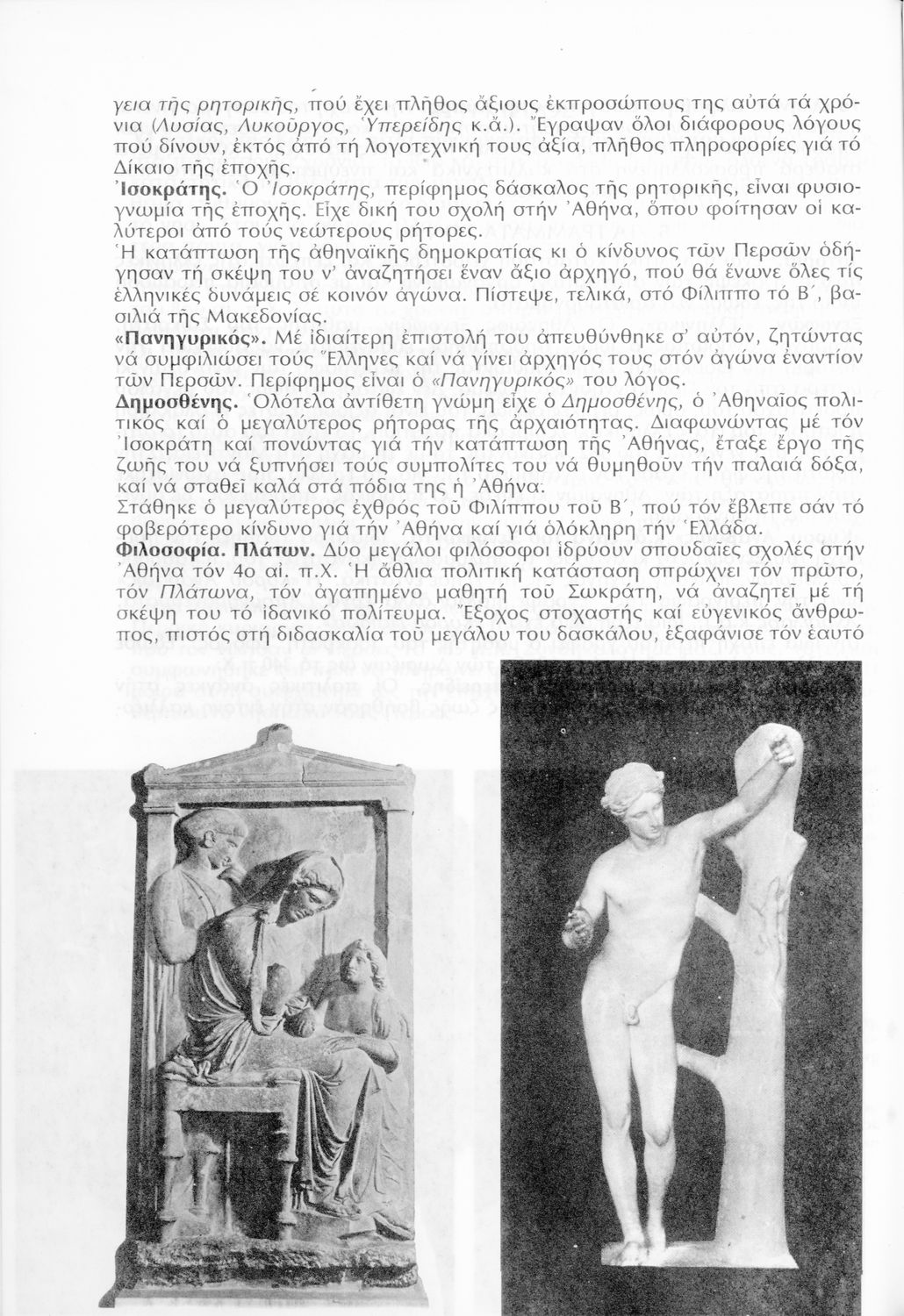 γεια τῆς ρητορικῆς, πού ἔχει πλῆθος ἄξιους ἐκπροσώπους της αὐτά τά χρόνια (Λυσίας, Λυκοῦργος, Ὑπερείδης κ.ἄ.). Ἔγραψαν ὅλοι διάφορους λόγους πού δίνουν, ἐκτός ἀπό τή λογοτεχνική τους ἀξία, πλῆθος πληροφορίες γιά τό Δίκαιο τῆς ἐποχῆς.

Ἰσοκράτης. Ὁ Ἰσοκράτης, περίφημος δάσκαλος τῆς ρητορικῆς, εἶναι φυσιογνωμία τῆς ἐποχῆς. Εἶχε δική του σχολή στήν Ἀθήνα, ὅπου φοίτησαν οἱ καλύτεροι ἀπό τούς νεώτερους ρήτορες.

Ἡ κατάπτωση τῆς ἀθηναϊκῆς δημοκρατίας κι ὁ κίνδυνος τῶν Περσῶν ὁδήγησαν τή σκέψη του ν' ἀναζητήσει ἕναν ἄξιο ἀρχηγό, πού θά ἕνωνε ὅλες τίς ἑλληνικές δυνάμεις σέ κοινόν ἀγώνα. Πίστεψε, τελικά, στό Φίλιππο τό Β΄, βασιλιά τῆς Μακεδονίας.

«Πανηγυρικός». Μέ ἰδιαίτερη ἐπιστολή του ἀπευθύνθηκε σ' αὐτόν, ζητώντας νά συμφιλιώσει τούς Ἕλληνες καί νά γίνει ἀρχηγός τους στόν ἀγώνα ἐναντίον τῶν Περσῶν. Περίφημος εἶναι ὁ «Πανηγυρικός» του λόγος.

Δημοσθένης. Ὁλότελα ἀντίθετη γνώμη εἶχε ὁ Δημοσθένης, ὁ Ἀθηναῖος πολιτικός καί ὁ μεγαλύτερος ρήτορας τῆς ἀρχαιότητας. Διαφωνώντας μέ τόν Ἰσοκράτη καί πονώντας γιά τήν κατάπτωση τῆς Ἀθήνας, ἔταξε ἔργο τῆς ζωῆς του νά ξυπνήσει τούς συμπολίτες του νά θυμηθοῦν τήν παλαιά δόξα, καί νά σταθεῖ καλά στά πόδια της ἡ Ἀθήνα.

Στάθηκε ὁ μεγαλύτερος ἐχθρός τοῦ Φιλίππου τοῦ Β΄, πού τόν ἔβλεπε σάν τό φοβερότερο κίνδυνο γιά τήν Ἀθήνα καί γιά ὁλόκληρη τήν Ἑλλάδα.

Φιλοσοφία. Πλάτων. Δύο μεγάλοι φιλόσοφοι ἱδρύουν σπουδαῖες σχολές στήν Ἀθήνα τόν 4ο αἰ. π.Χ. Ἡ ἄθλια πολιτική κατάσταση σπρώχνει τόν πρῶτο, τόν Πλάτωνα, τόν ἀγαπημένο μαθητή τοῦ Σωκράτη, νά ἀναζητεῖ μέ τή σκέψη του τό ἰδανικό πολίτευμα. Ἔξοχος στοχαστής καί εὐγενικός ἄνθρωπος, πιστός στή διδασκαλία τοῦ μεγάλου του δασκάλου, ἐξαφάνισε τόν ἑαυτό